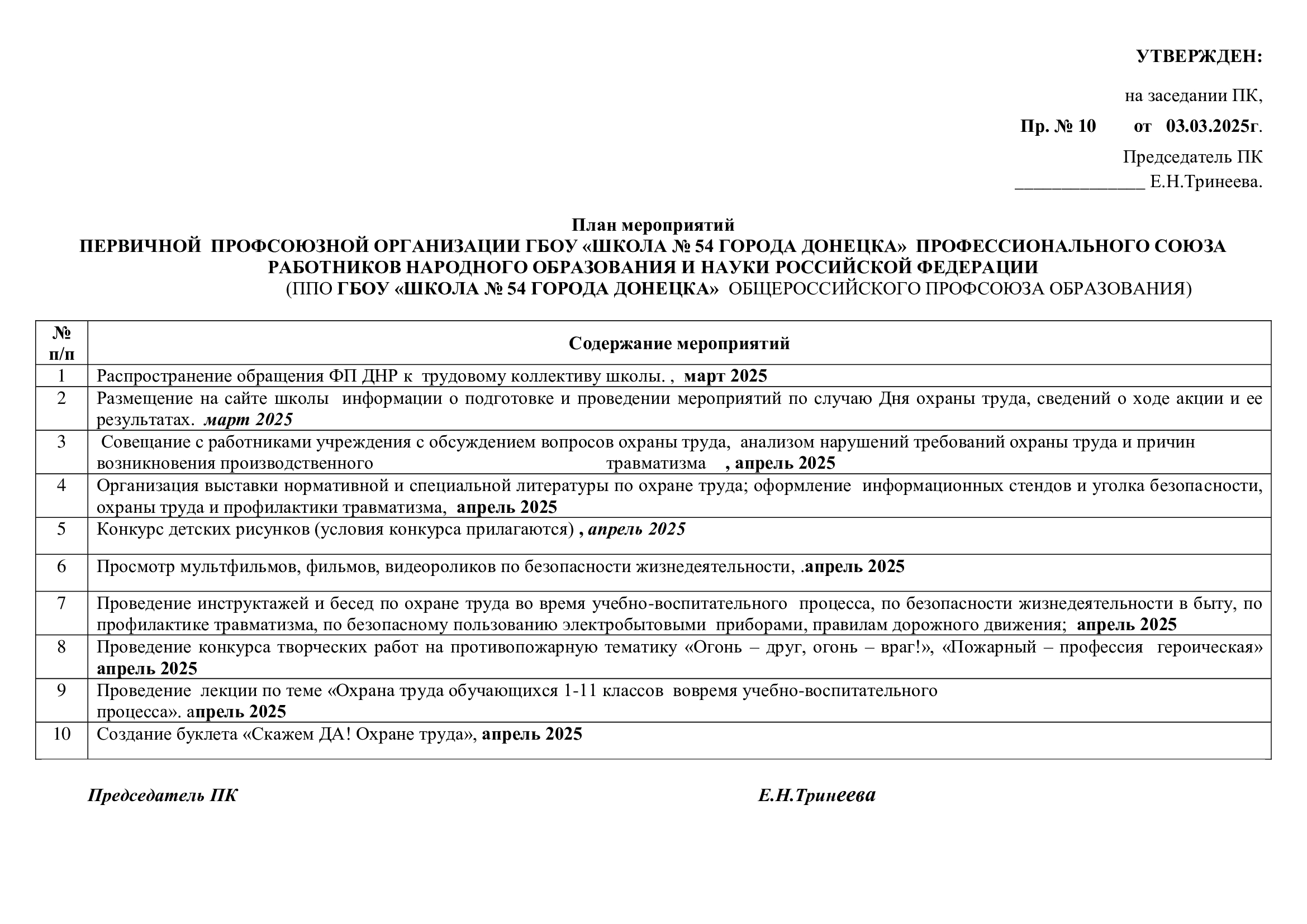 УТВЕРЖДЕН:

на заседании ПК,

Пр. № 10 от 03.03.2025г.

Председатель ПК
______________ Е.Н.Тринеева.

План мероприятий
ПЕРВИЧНОЙ ПРОФСОЮЗНОЙ ОРГАНИЗАЦИИ ГБОУ «ШКОЛА № 54 ГОРОДА ДОНЕЦКА» ПРОФЕССИОНАЛЬНОГО СОЮЗА РАБОТНИКОВ НАРОДНОГО ОБРАЗОВАНИЯ И НАУКИ РОССИЙСКОЙ ФЕДЕРАЦИИ
(ППО ГБОУ «ШКОЛА № 54 ГОРОДА ДОНЕЦКА» ОБЩЕРОССИЙСКОГО ПРОФСОЮЗА ОБРАЗОВАНИЯ)

| № п/п | Содержание мероприятий |
|---|---|
| 1 | Распространение обращения ФП ДНР к трудовому коллективу школы. , март 2025 |
| 2 | Размещение на сайте школы информации о подготовке и проведении мероприятий по случаю Дня охраны труда, сведений о ходе акции и ее результатах. март 2025 |
| 3 | Совещание с работниками учреждения с обсуждением вопросов охраны труда, анализом нарушений требований охраны труда и причин возникновения производственного травматизма , апрель 2025 |
| 4 | Организация выставки нормативной и специальной литературы по охране труда; оформление информационных стендов и уголка безопасности, охраны труда и профилактики травматизма, апрель 2025 |
| 5 | Конкурс детских рисунков (условия конкурса прилагаются) , апрель 2025 |
| 6 | Просмотр мультфильмов, фильмов, видеороликов по безопасности жизнедеятельности, .апрель 2025 |
| 7 | Проведение инструктажей и бесед по охране труда во время учебно-воспитательного процесса, по безопасности жизнедеятельности в быту, по профилактике травматизма, по безопасному пользованию электробытовыми приборами, правилам дорожного движения; апрель 2025 |
| 8 | Проведение конкурса творческих работ на противопожарную тематику «Огонь – друг, огонь – враг!», «Пожарный – профессия героическая» апрель 2025 |
| 9 | Проведение лекции по теме «Охрана труда обучающихся 1-11 классов вовремя учебно-воспитательного процесса». апрель 2025 |
| 10 | Создание буклета «Скажем ДА! Охране труда», апрель 2025 |

Председатель ПК Е.Н.Тринеева